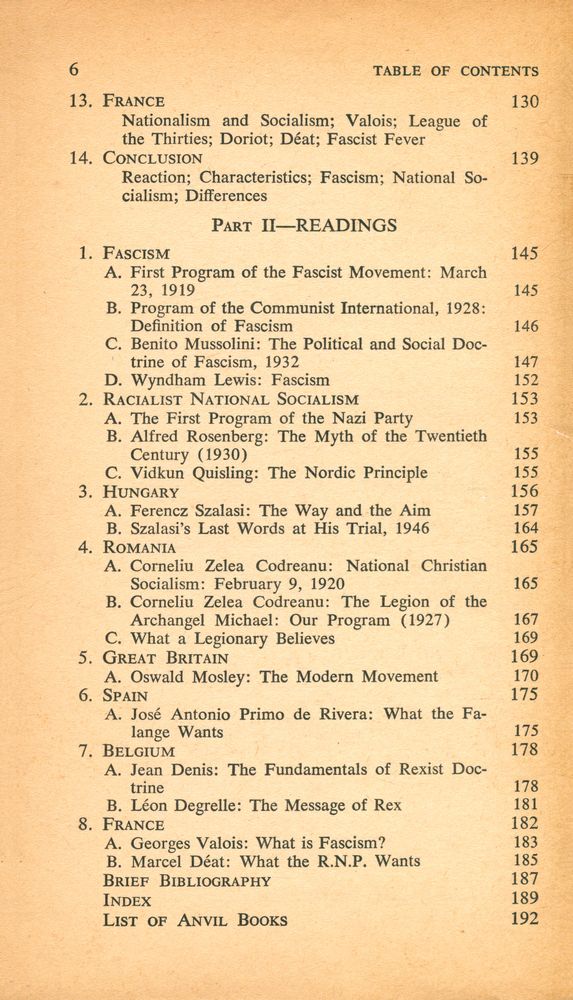 6 TABLE OF CONTENTS

13. FRANCE 130
Nationalism and Socialism; Valois; League of the Thirties; Doriot; Déat; Fascist Fever

14. CONCLUSION 139
Reaction; Characteristics; Fascism; National Socialism; Differences

PART II—READINGS

1. FASCISM 145
A. First Program of the Fascist Movement: March 23, 1919 145
B. Program of the Communist International, 1928: Definition of Fascism 146
C. Benito Mussolini: The Political and Social Doctrine of Fascism, 1932 147
D. Wyndham Lewis: Fascism 152

2. RACIALIST NATIONAL SOCIALISM 153
A. The First Program of the Nazi Party 153
B. Alfred Rosenberg: The Myth of the Twentieth Century (1930) 155
C. Vidkun Quisling: The Nordic Principle 155

3. HUNGARY 156
A. Ferencz Szalasi: The Way and the Aim 157
B. Szalasi's Last Words at His Trial, 1946 164

4. ROMANIA 165
A. Corneliu Zelea Codreanu: National Christian Socialism: February 9, 1920 165
B. Corneliu Zelea Codreanu: The Legion of the Archangel Michael: Our Program (1927) 167
C. What a Legionary Believes 169

5. GREAT BRITAIN 169
A. Oswald Mosley: The Modern Movement 170

6. SPAIN 175
A. José Antonio Primo de Rivera: What the Falange Wants 175

7. BELGIUM 178
A. Jean Denis: The Fundamentals of Rexist Doctrine 178
B. Léon Degrelle: The Message of Rex 181

8. FRANCE 182
A. Georges Valois: What is Fascism? 183
B. Marcel Déat: What the R.N.P. Wants 185

BRIEF BIBLIOGRAPHY 187
INDEX 189
LIST OF ANVIL BOOKS 192